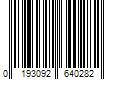 0 193092 640282